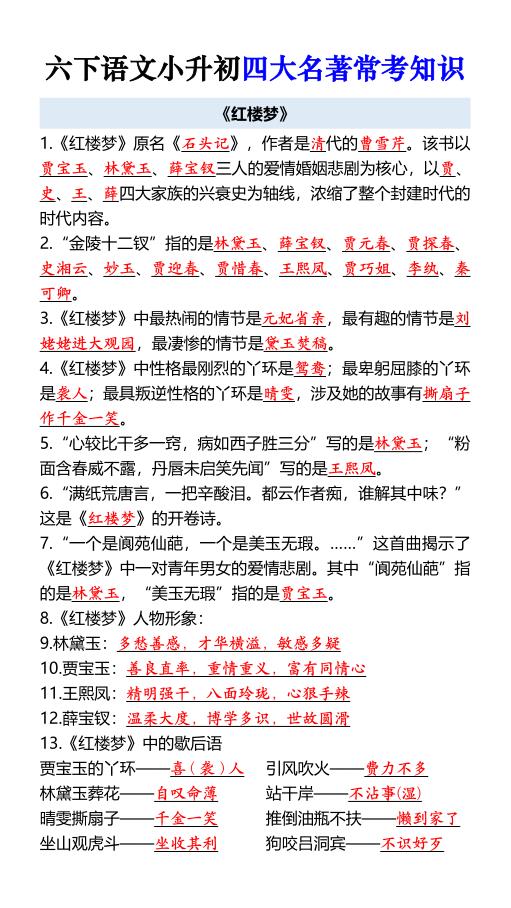 六下语文小升初四大名著常考知识

《红楼梦》

1.《红楼梦》原名《石头记》，作者是清代的曹雪芹。该书以贾宝玉、林黛玉、薛宝钗三人的爱情婚姻悲剧为核心，以贾、史、王、薛四大家族的兴衰史为轴线，浓缩了整个封建时代的时代内容。

2.“金陵十二钗”指的是林黛玉、薛宝钗、贾元春、贾探春、史湘云、妙玉、贾迎春、贾惜春、王熙凤、贾巧姐、李纨、秦可卿。

3.《红楼梦》中最热闹的情节是元妃省亲，最有趣的情节是刘姥姥进大观园，最凄惨的情节是黛玉焚稿。

4.《红楼梦》中性格最刚烈的丫环是鸳鸯；最卑躬屈膝的丫环是袭人；最具叛逆性格的丫环是晴雯，涉及她的故事有撕扇子作千金一笑。

5.“心较比干多一窍，病如西子胜三分”写的是林黛玉；“粉面含春威不露，丹唇未启笑先闻”写的是王熙凤。

6.“满纸荒唐言，一把辛酸泪。都云作者痴，谁解其中味？”这是《红楼梦》的开卷诗。

7.“一个是阆苑仙葩，一个是美玉无瑕。……”这首曲揭示了《红楼梦》中一对青年男女的爱情悲剧。其中“阆苑仙葩”指的是林黛玉，“美玉无瑕”指的是贾宝玉。

8.《红楼梦》人物形象：

9.林黛玉：多愁善感，才华横溢，敏感多疑

10.贾宝玉：善良直率，重情重义，富有同情心

11.王熙凤：精明强干，八面玲珑，心狠手辣

12.薛宝钗：温柔大度，博学多识，世故圆滑

13.《红楼梦》中的歇后语

贾宝玉的丫环——喜（袭）人
林黛玉葬花——自叹命薄
晴雯撕扇子——千金一笑
坐山观虎斗——坐收其利

引风吹火——费力不多
站干岸——不沾事(湿)
推倒油瓶不扶——懒到家了
狗咬吕洞宾——不识好歹